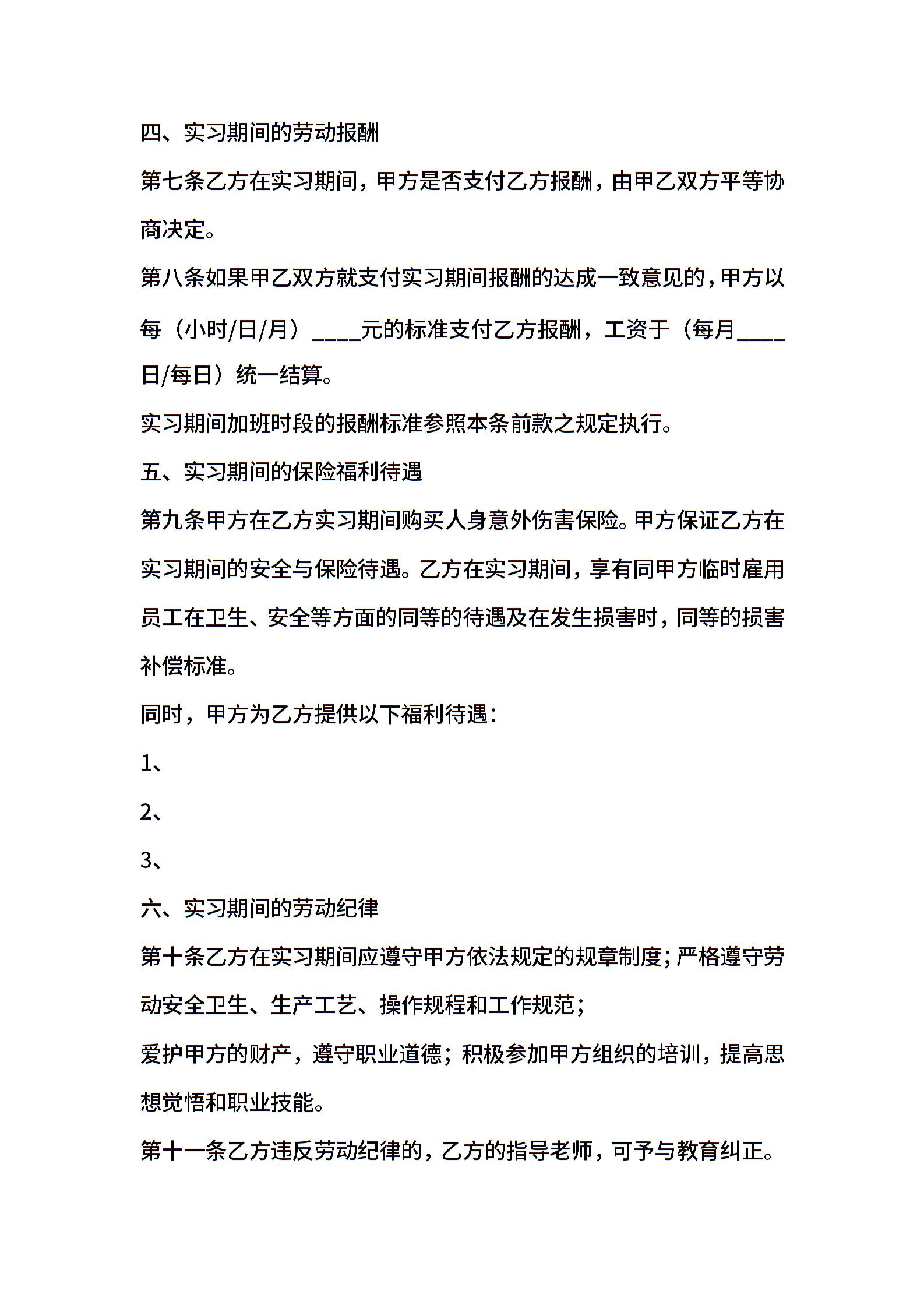 四、实习期间的劳动报酬

第七条乙方在实习期间，甲方是否支付乙方报酬，由甲乙双方平等协商决定。

第八条如果甲乙双方就支付实习期间报酬的达成一致意见的，甲方以每（小时/日/月）____元的标准支付乙方报酬，工资于（每月____日/每日）统一结算。

实习期间加班时段的报酬标准参照本条前款之规定执行。

五、实习期间的保险福利待遇

第九条甲方在乙方实习期间购买人身意外伤害保险。甲方保证乙方在实习期间的安全与保险待遇。乙方在实习期间，享有同甲方临时雇用员工在卫生、安全等方面的同等的待遇及在发生损害时，同等的损害补偿标准。

同时，甲方为乙方提供以下福利待遇：

1、

2、

3、

六、实习期间的劳动纪律

第十条乙方在实习期间应遵守甲方依法规定的规章制度；严格遵守劳动安全卫生、生产工艺、操作规程和工作规范；

爱护甲方的财产，遵守职业道德；积极参加甲方组织的培训，提高思想觉悟和职业技能。

第十一条乙方违反劳动纪律的，乙方的指导老师，可予与教育纠正。